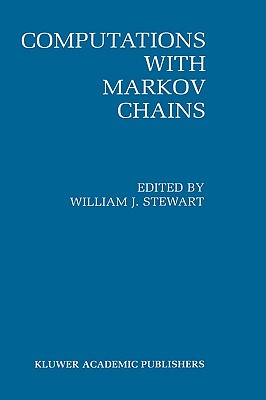 COMPUTATIONS
WITH
MARKOV
CHAINS

EDITED BY
WILLIAM J. STEWART

KLUWER ACADEMIC PUBLISHERS